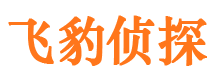 飞豹侦探